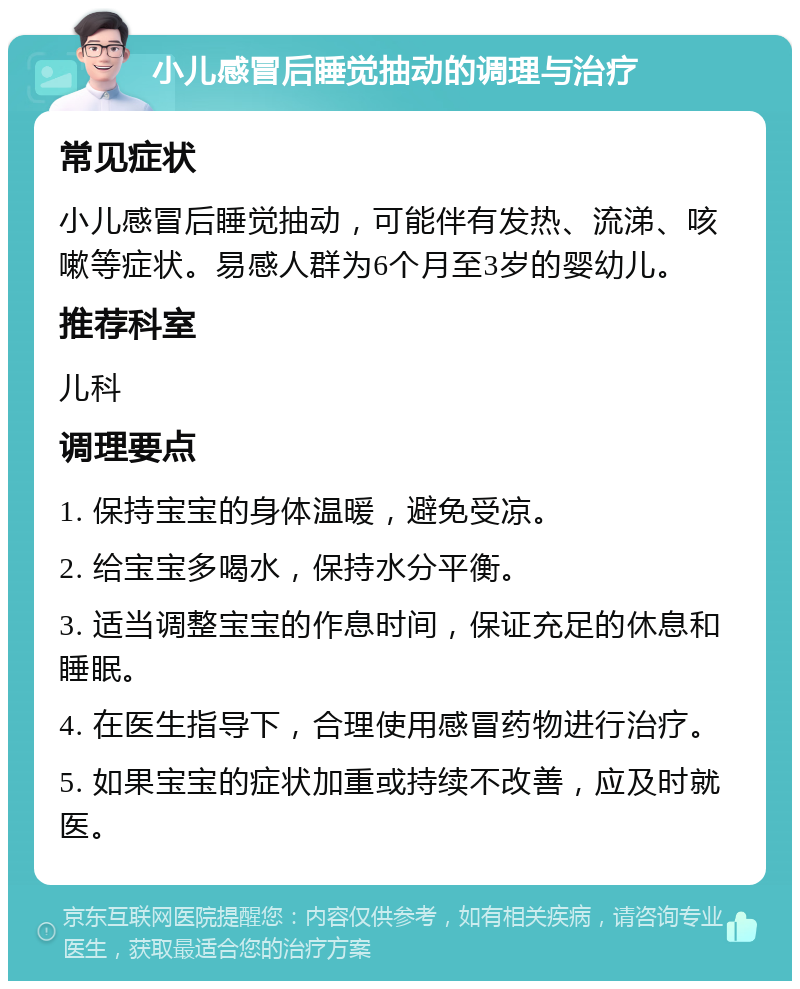 小儿感冒后睡觉抽动的调理与治疗

常见症状

小儿感冒后睡觉抽动，可能伴有发热、流涕、咳嗽等症状。易感人群为6个月至3岁的婴幼儿。

推荐科室

儿科

调理要点

1. 保持宝宝的身体温暖，避免受凉。

2. 给宝宝多喝水，保持水分平衡。

3. 适当调整宝宝的作息时间，保证充足的休息和睡眠。

4. 在医生指导下，合理使用感冒药物进行治疗。

5. 如果宝宝的症状加重或持续不改善，应及时就医。

京东互联网医院提醒您：内容仅供参考，如有相关疾病，请咨询专业医生，获取最适合您的治疗方案